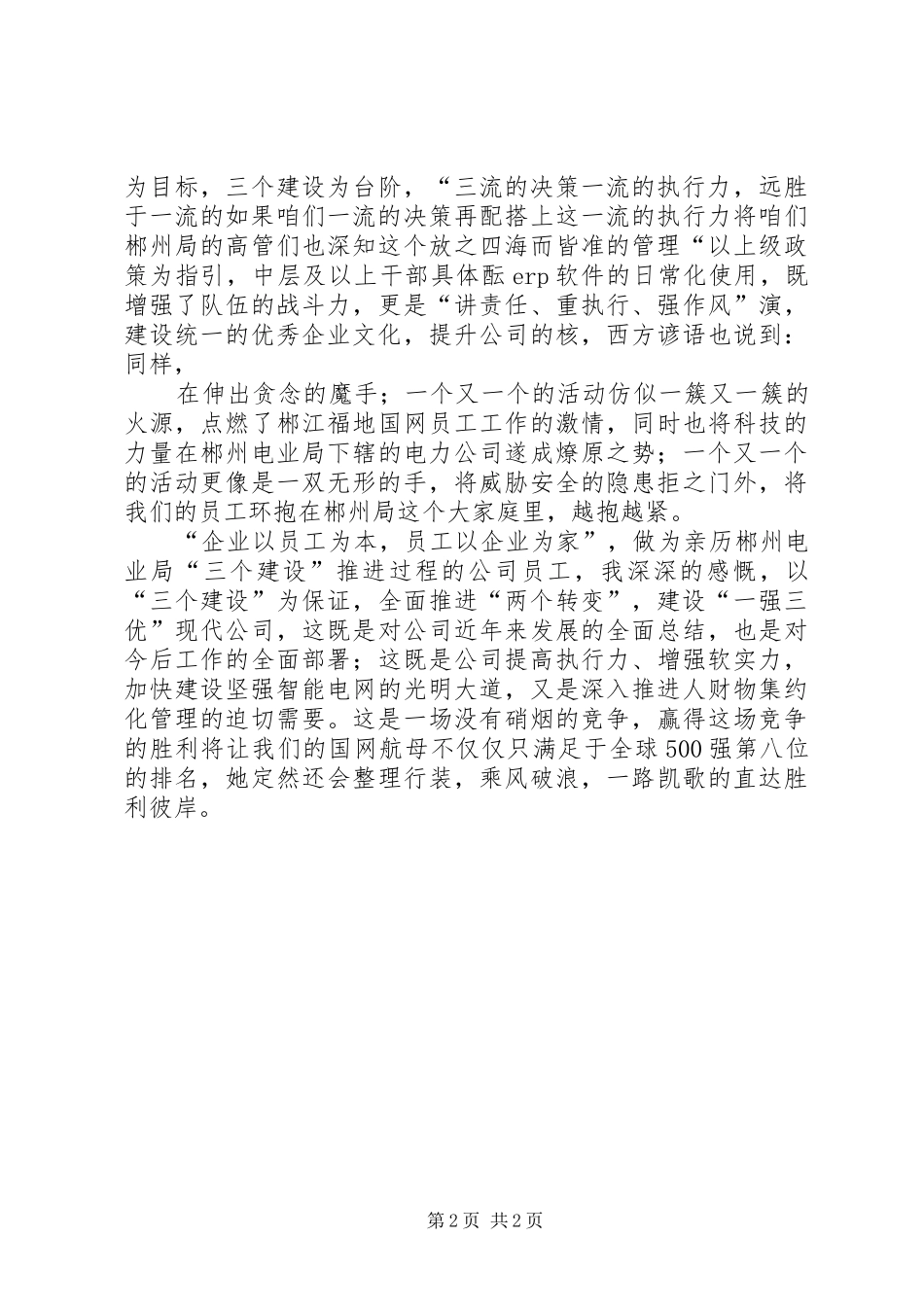 为目标，三个建设为台阶，“三流的决策一流的执行力，远胜于一流的如果咱们一流的决策再配搭上这一流的执行力将咱们郴州局的高管们也深知这个放之四海而皆准的管理“以上级政策为指引，中层及以上干部具体酝erp软件的日常化使用，既增强了队伍的战斗力，更是“讲责任、重执行、强作风”演，建设统一的优秀企业文化，提升公司的核，西方谚语也说到：同样，

在伸出贪念的魔手；一个又一个的活动仿似一簇又一簇的火源，点燃了郴江福地国网员工工作的激情，同时也将科技的力量在郴州电业局下辖的电力公司遂成燎原之势；一个又一个的活动更像是一双无形的手，将威胁安全的隐患拒之门外，将我们的员工环抱在郴州局这个大家庭里，越抱越紧。

“企业以员工为本，员工以企业为家”，做为亲历郴州电业局“三个建设”推进过程的公司员工，我深深的感慨，以“三个建设”为保证，全面推进“两个转变”，建设“一强三优”现代公司，这既是对公司近年来发展的全面总结，也是对今后工作的全面部署；这既是公司提高执行力、增强软实力，加快建设坚强智能电网的光明大道，又是深入推进人财物集约化管理的迫切需要。这是一场没有硝烟的竞争，赢得这场竞争的胜利将让我们的国网航母不仅仅只满足于全球500强第八位的排名，她定然还会整理行装，乘风破浪，一路凯歌的直达胜利彼岸。

第2页 共2页